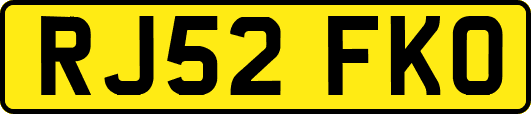 RJ52 FKO